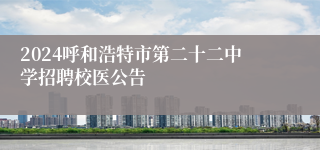 2024呼和浩特市第二十二中学招聘校医公告